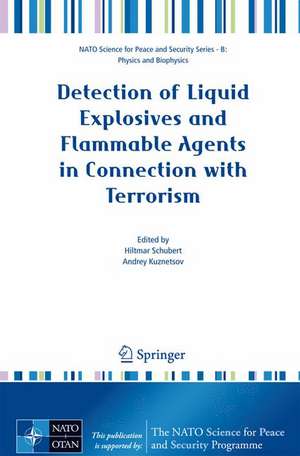 NATO Science for Peace and Security Series - B: Physics and Biophysics

Detection of Liquid Explosives and Flammable Agents in Connection with Terrorism

Edited by
Hiltmar Schubert
Andrey Kuznetsov

Springer

NATO
OTAN

This publication is supported by:

The NATO Science for Peace and Security Programme